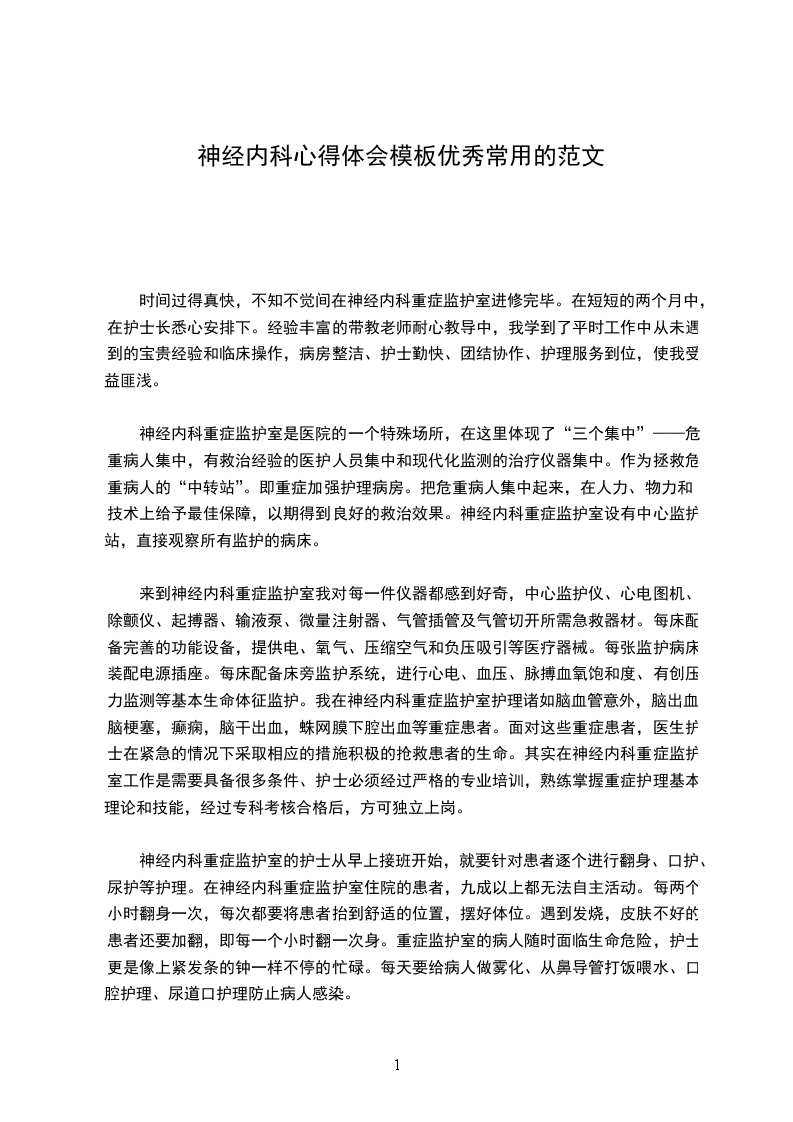 神经内科心得体会模板优秀常用的范文

时间过得真快，不知不觉间在神经内科重症监护室进修完毕。在短短的两个月中，在护士长悉心安排下。经验丰富的带教老师耐心教导中，我学到了平时工作中从未遇到的宝贵经验和临床操作，病房整洁、护士勤快、团结协作、护理服务到位，使我受益匪浅。

神经内科重症监护室是医院的一个特殊场所，在这里体现了“三个集中”——危重病人集中，有救治经验的医护人员集中和现代化监测的治疗仪器集中。作为拯救危重病人的“中转站”。即重症加强护理病房。把危重病人集中起来，在人力、物力和技术上给予最佳保障，以期得到良好的救治效果。神经内科重症监护室设有中心监护站，直接观察所有监护的病床。

来到神经内科重症监护室我对每一件仪器都感到好奇，中心监护仪、心电图机、除颤仪、起搏器、输液泵、微量注射器、气管插管及气管切开所需急救器材。每床配备完善的功能设备，提供电、氧气、压缩空气和负压吸引等医疗器械。每张监护病床装配电源插座。每床配备床旁监护系统，进行心电、血压、脉搏血氧饱和度、有创压力监测等基本生命体征监护。我在神经内科重症监护室护理诸如脑血管意外，脑出血脑梗塞，癫痫，脑干出血，蛛网膜下腔出血等重症患者。面对这些重症患者，医生护士在紧急的情况下采取相应的措施积极的抢救患者的生命。其实在神经内科重症监护室工作是需要具备很多条件、护士必须经过严格的专业培训，熟练掌握重症护理基本理论和技能，经过专科考核合格后，方可独立上岗。

神经内科重症监护室的护士从早上接班开始，就要针对患者逐个进行翻身、口护、尿护等护理。在神经内科重症监护室住院的患者，九成以上都无法自主活动。每两个小时翻身一次，每次都要将患者抬到舒适的位置，摆好体位。遇到发烧，皮肤不好的患者还要加翻，即每一个小时翻一次身。重症监护室的病人随时面临生命危险，护士更是像上紧发条的钟一样不停的忙碌。每天要给病人做雾化、从鼻导管打饭喂水、口腔护理、尿道口护理防止病人感染。

1